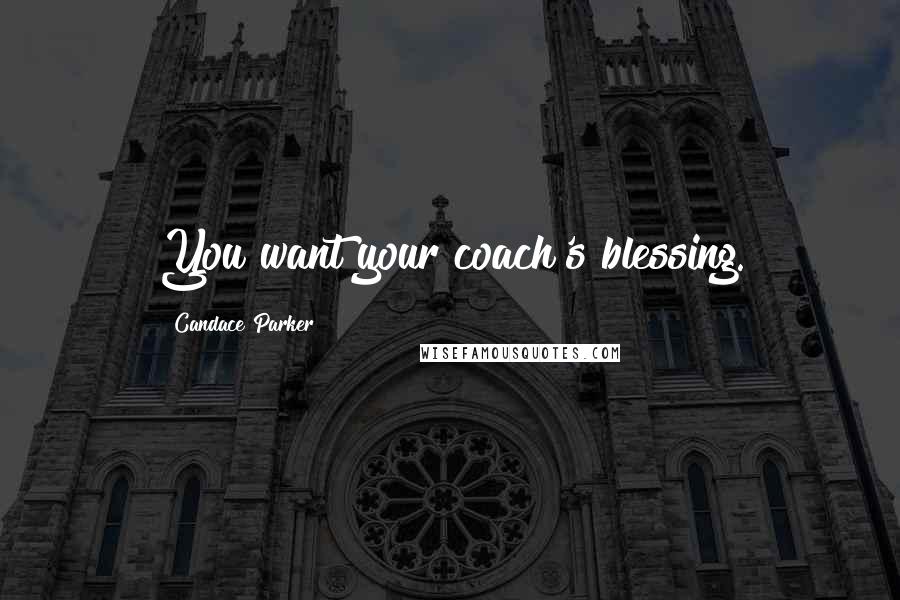 You want your coach's blessing.

Candace Parker

WISEFAMOUSQUOTES.COM